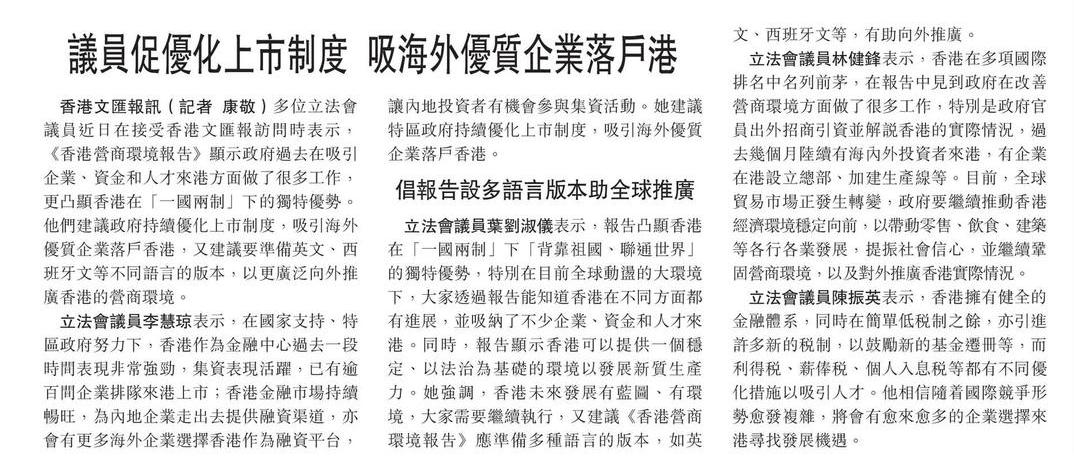 議員促優化上市制度 吸海外優質企業落戶港

香港文匯報訊（記者 康敬）多位立法會議員近日在接受香港文匯報訪問時表示，《香港營商環境報告》顯示政府過去在吸引企業、資金和人才來港方面做了很多工作，更凸顯香港在「一國兩制」下的獨特優勢。他們建議政府持續優化上市制度，吸引海外優質企業落戶香港，又建議要準備英文、西班牙文等不同語言的版本，以更廣泛向外推廣香港的營商環境。

立法會議員李慧琼表示，在國家支持、特區政府努力下，香港作為金融中心過去一段時間表現非常強勁，集資表現活躍，已有逾百間企業排隊來港上市；香港金融市場持續暢旺，為內地企業走出去提供融資渠道，亦會有更多海外企業選擇香港作為融資平台，讓內地投資者有機會參與集資活動。她建議特區政府持續優化上市制度，吸引海外優質企業落戶香港。

倡報告設多語言版本助全球推廣

立法會議員葉劉淑儀表示，報告凸顯香港在「一國兩制」下「背靠祖國、聯通世界」的獨特優勢，特別在目前全球動盪的大環境下，大家透過報告能知道香港在不同方面都有進展，並吸納了不少企業、資金和人才來港。同時，報告顯示香港可以提供一個穩定、以法治為基礎的環境以發展新質生產力。她強調，香港未來發展有藍圖、有環境，大家需要繼續執行，又建議《香港營商環境報告》應準備多種語言的版本，如英文、西班牙文等，有助向外推廣。

立法會議員林健鋒表示，香港在多項國際排名中名列前茅，在報告中見到政府在改善營商環境方面做了很多工作，特別是政府官員出外招商引資並解說香港的實際情況，過去幾個月陸續有海內外投資者來港，有企業在港設立總部、加建生產線等。目前，全球貿易市場正發生轉變，政府要繼續推動香港經濟環境穩定向前，以帶動零售、飲食、建築等各行各業發展，提振社會信心，並繼續鞏固營商環境，以及對外推廣香港實際情況。

立法會議員陳振英表示，香港擁有健全的金融體系，同時在簡單低稅制之餘，亦引進許多新的稅制，以鼓勵新的基金遷冊等，而利得稅、薪俸稅、個人入息稅等都有不同優化措施以吸引人才。他相信隨着國際競爭形勢愈發複雜，將會有愈來愈多的企業選擇來港尋找發展機遇。